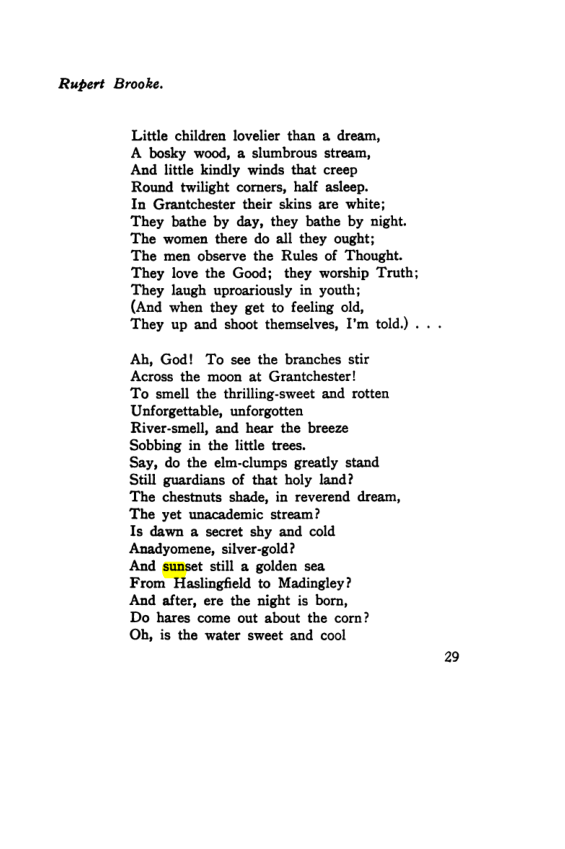 Rupert Brooke.

Little children lovelier than a dream,
A bosky wood, a slumbrous stream,
And little kindly winds that creep
Round twilight corners, half asleep.
In Grantchester their skins are white;
They bathe by day, they bathe by night.
The women there do all they ought;
The men observe the Rules of Thought.
They love the Good; they worship Truth;
They laugh uproariously in youth;
(And when they get to feeling old,
They up and shoot themselves, I'm told.) . . .

Ah, God! To see the branches stir
Across the moon at Grantchester!
To smell the thrilling-sweet and rotten
Unforgettable, unforgotten
River-smell, and hear the breeze
Sobbing in the little trees.
Say, do the elm-clumps greatly stand
Still guardians of that holy land?
The chestnuts shade, in reverend dream,
The yet unacademic stream?
Is dawn a secret shy and cold
Anadyomene, silver-gold?
And sunset still a golden sea
From Haslingfield to Madingley?
And after, ere the night is born,
Do hares come out about the corn?
Oh, is the water sweet and cool

29